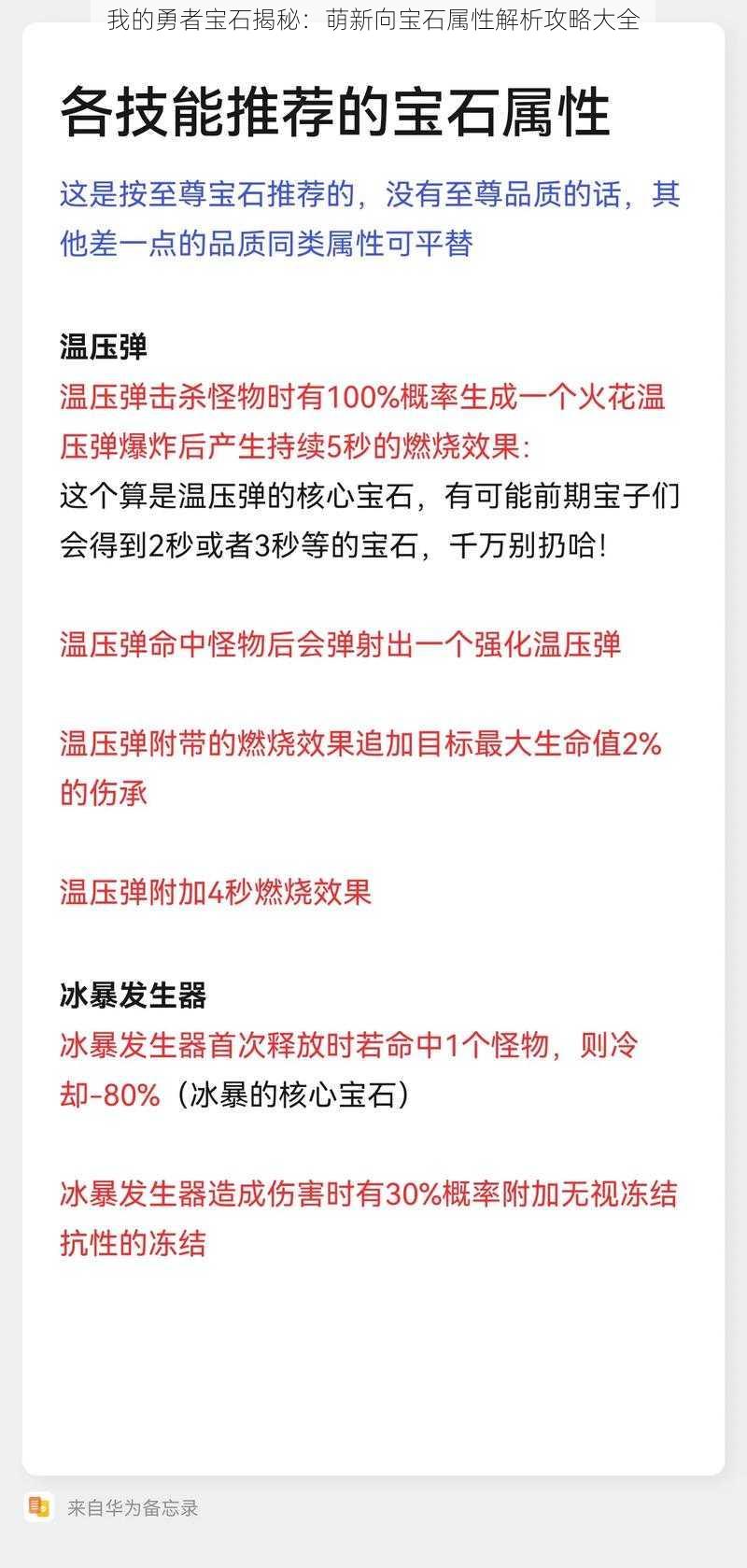 我的勇者宝石揭秘：萌新向宝石属性解析攻略大全

各技能推荐的宝石属性

这是按至尊宝石推荐的，没有至尊品质的话，其他差一点的品质同类属性可平替

温压弹

温压弹击杀怪物时有100%概率生成一个火花温压弹爆炸后产生持续5秒的燃烧效果：
这个算是温压弹的核心宝石，有可能前期宝子们会得到2秒或者3秒等的宝石，千万别扔哈！

温压弹命中怪物后会弹射出一个强化温压弹

温压弹附带的燃烧效果追加目标最大生命值2%的伤承

温压弹附加4秒燃烧效果

冰暴发生器

冰暴发生器首次释放时若命中1个怪物，则冷却-80%（冰暴的核心宝石）

冰暴发生器造成伤害时有30%概率附加无视冻结抗性的冻结

来自华为备忘录